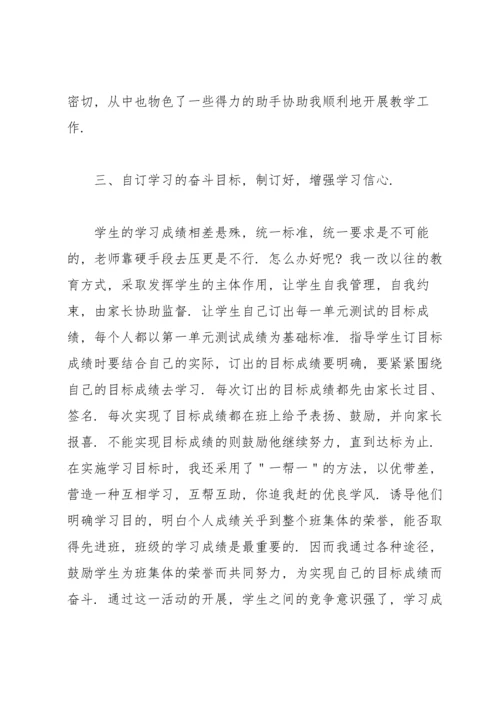 密切，从中也物色了一些得力的助手协助我顺利地开展教学工作.

三、自订学习的奋斗目标，制订好，增强学习信心.

学生的学习成绩相差悬殊，统一标准，统一要求是不可能的，老师靠硬手段去压更是不行. 怎么办好呢? 我一改以往的教育方式，采取发挥学生的主体作用，让学生自我管理，自我约束，由家长协助监督. 让学生自己订出每一单元测试的目标成绩，每个人都以第一单元测试成绩为基础标准. 指导学生订目标成绩时要结合自己的实际，订出的目标成绩要明确，要紧紧围绕自己的目标成绩去学习. 每次订出的目标成绩都先由家长过目、签名. 每次实现了目标成绩都在班上给予表扬、鼓励，并向家长报喜. 不能实现目标成绩的则鼓励他继续努力，直到达标为止. 在实施学习目标时，我还采用了"一帮一"的方法，以优带差，营造一种互相学习，互帮互助，你追我赶的优良学风. 诱导他们明确学习目的，明白个人成绩关乎到整个班集体的荣誉，能否取得先进班，班级的学习成绩是最重要的. 因而我通过各种途径，鼓励学生为班集体的荣誉而共同努力，为实现自己的目标成绩而奋斗. 通过这一活动的开展，学生之间的竞争意识强了，学习成